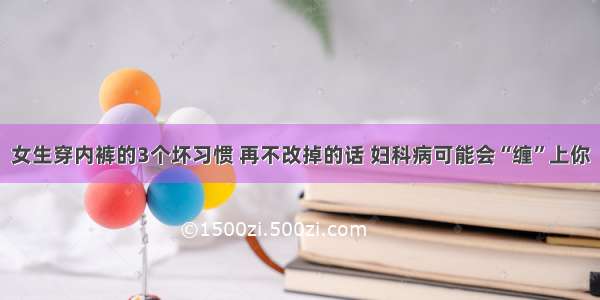 女生穿内裤的3个坏习惯 再不改掉的话 妇科病可能会“缠”上你

©1500zi.500zi.com